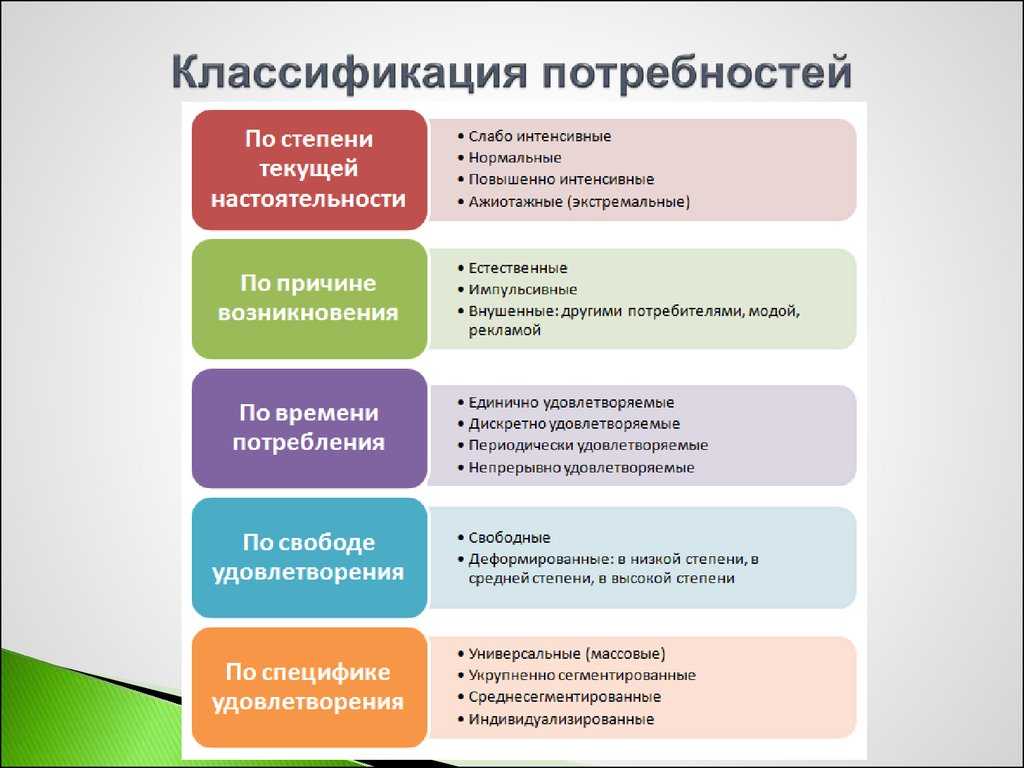 Классификация потребностей

По степени текущей настоятельности

• Слабо интенсивные
• Нормальные
• Повышенно интенсивные
• Ажиотажные (экстремальные)

По причине возникновения

• Естественные
• Импульсивные
• Внушенные: другими потребителями, модой, рекламой

По времени потребления

• Единично удовлетворяемые
• Дискретно удовлетворяемые
• Периодически удовлетворяемые
• Непрерывно удовлетворяемые

По свободе удовлетворения

• Свободные
• Деформированные: в низкой степени, в средней степени, в высокой степени

По специфике удовлетворения

• Универсальные (массовые)
• Укрупненно сегментированные
• Среднесегментированные
• Индивидуализированные